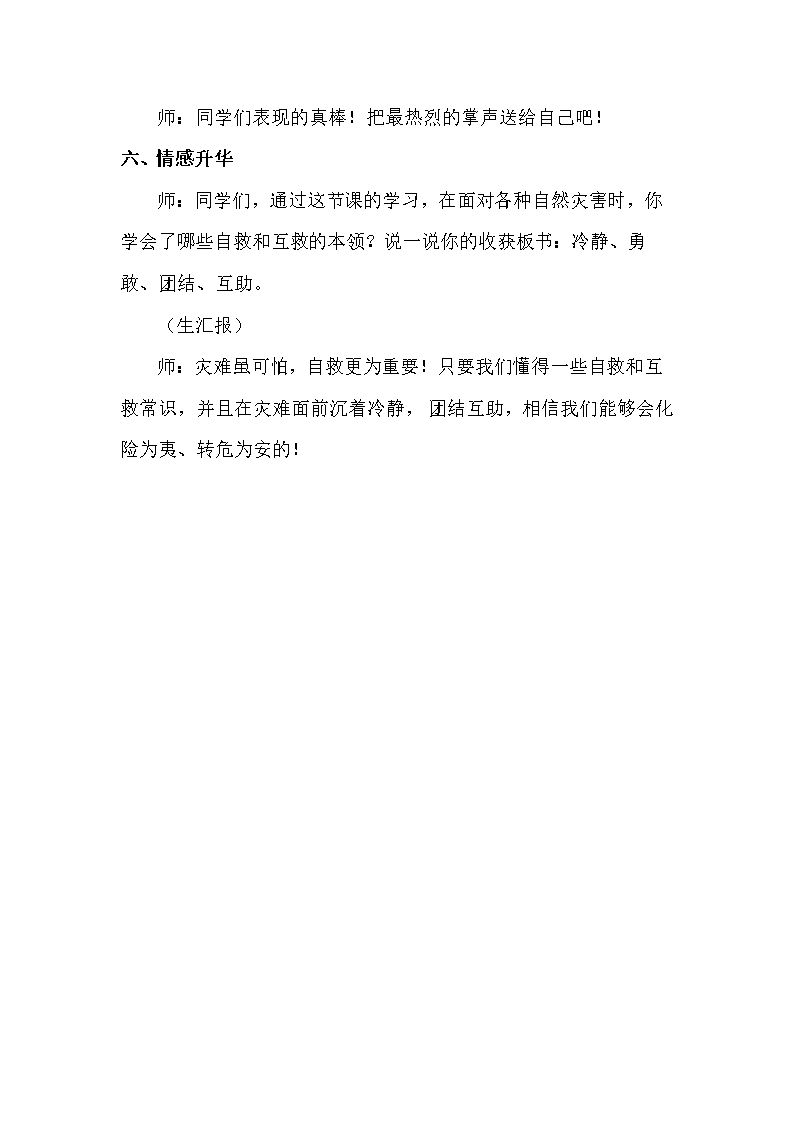 师：同学们表现的真棒！把最热烈的掌声送给自己吧！

六、情感升华

师：同学们，通过这节课的学习，在面对各种自然灾害时，你学会了哪些自救和互救的本领？说一说你的收获板书：冷静、勇敢、团结、互助。

（生汇报）

师：灾难虽可怕，自救更为重要！只要我们懂得一些自救和互救常识，并且在灾难面前沉着冷静，团结互助，相信我们能够会化险为夷、转危为安的！